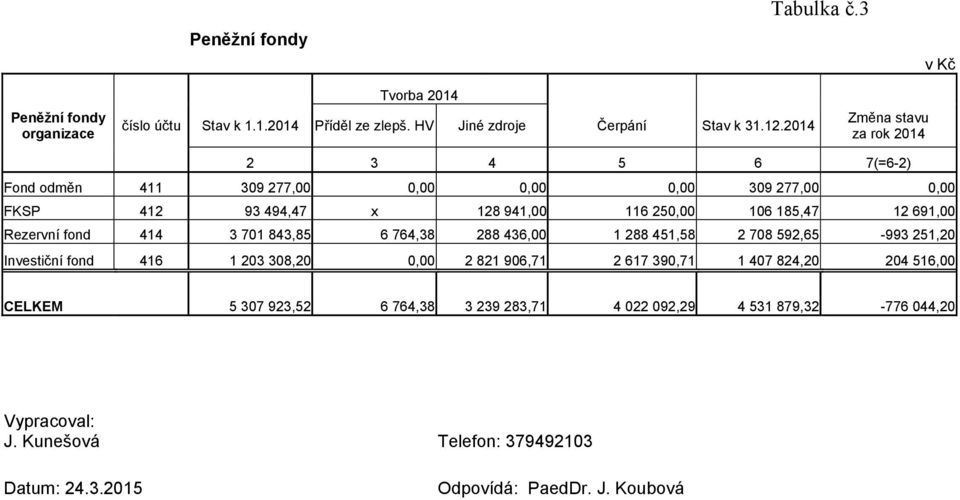 Tabulka č.3

Peněžní fondy

v Kč

| Peněžní fondy organizace | číslo účtu | Stav k 1.1.2014 | Tvorba 2014 Příděl ze zlepš. HV | Tvorba 2014 Jiné zdroje | Čerpání | Stav k 31.12.2014 | Změna stavu za rok 2014 |
|---|---|---|---|---|---|---|---|
| | | 2 | 3 | 4 | 5 | 6 | 7(=6-2) |
| Fond odměn | 411 | 309 277,00 | 0,00 | 0,00 | 0,00 | 309 277,00 | 0,00 |
| FKSP | 412 | 93 494,47 | x | 128 941,00 | 116 250,00 | 106 185,47 | 12 691,00 |
| Rezervní fond | 414 | 3 701 843,85 | 6 764,38 | 288 436,00 | 1 288 451,58 | 2 708 592,65 | -993 251,20 |
| Investiční fond | 416 | 1 203 308,20 | 0,00 | 2 821 906,71 | 2 617 390,71 | 1 407 824,20 | 204 516,00 |
| CELKEM | | 5 307 923,52 | 6 764,38 | 3 239 283,71 | 4 022 092,29 | 4 531 879,32 | -776 044,20 |

Vypracoval:
J. Kunešová

Telefon: 379492103

Datum: 24.3.2015

Odpovídá: PaedDr. J. Koubová